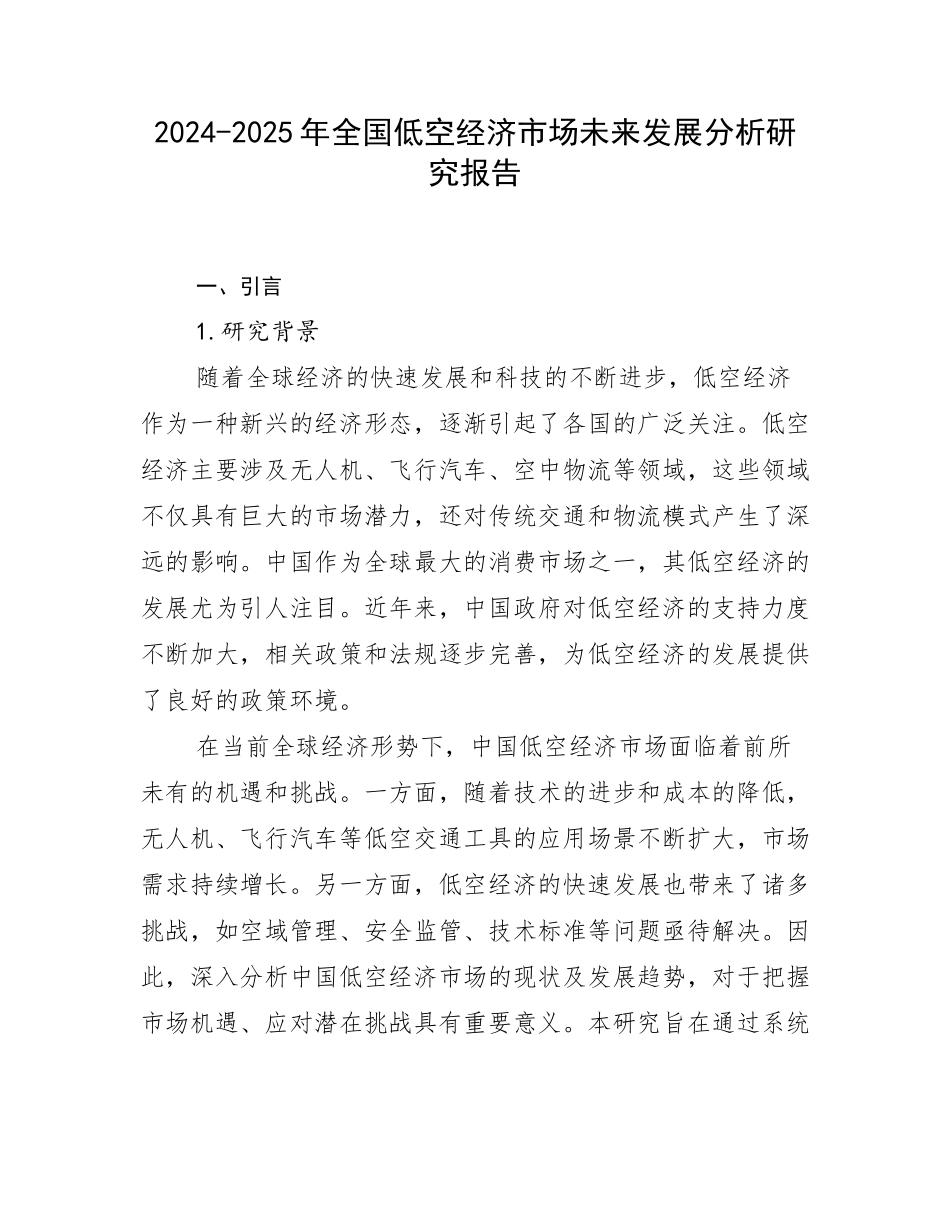 2024-2025年全国低空经济市场未来发展分析研究报告

一、引言

1.研究背景

随着全球经济的快速发展和科技的不断进步，低空经济作为一种新兴的经济形态，逐渐引起了各国的广泛关注。低空经济主要涉及无人机、飞行汽车、空中物流等领域，这些领域不仅具有巨大的市场潜力，还对传统交通和物流模式产生了深远的影响。中国作为全球最大的消费市场之一，其低空经济的发展尤为引人注目。近年来，中国政府对低空经济的支持力度不断加大，相关政策和法规逐步完善，为低空经济的发展提供了良好的政策环境。

在当前全球经济形势下，中国低空经济市场面临着前所未有的机遇和挑战。一方面，随着技术的进步和成本的降低，无人机、飞行汽车等低空交通工具的应用场景不断扩大，市场需求持续增长。另一方面，低空经济的快速发展也带来了诸多挑战，如空域管理、安全监管、技术标准等问题亟待解决。因此，深入分析中国低空经济市场的现状及发展趋势，对于把握市场机遇、应对潜在挑战具有重要意义。本研究旨在通过系统